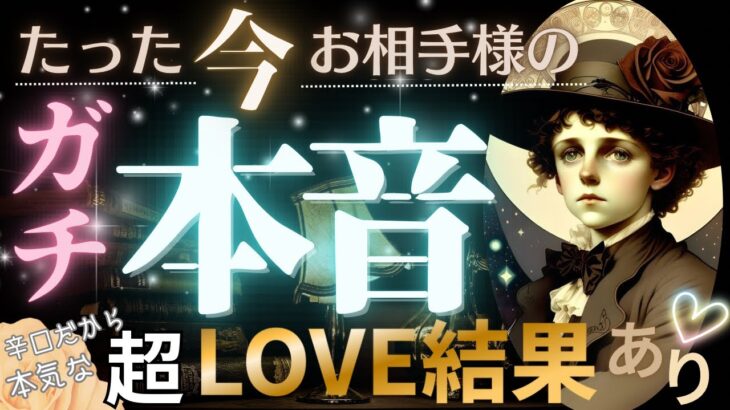 たった今お相手様の
ガチ
本音
辛口だから本気な
超LOVE結果あり